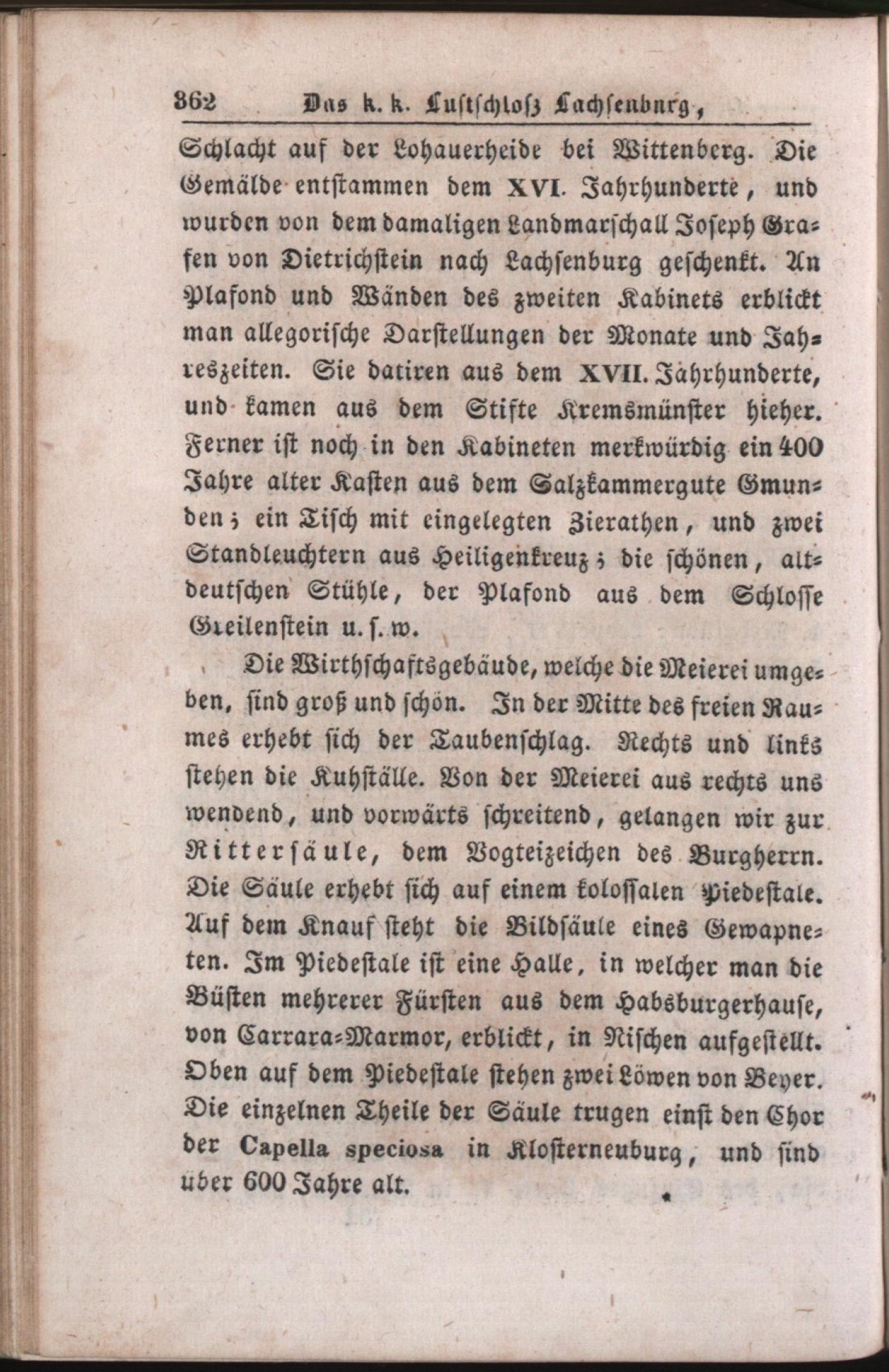 362 Das k. k. Lustschloß Lachsenburg,

Schlacht auf der Lohauerheide bei Wittenberg. Die Gemälde entstammen dem XVI. Jahrhunderte, und wurden von dem damaligen Landmarschall Joseph Grafen von Dietrichstein nach Lachsenburg geschenkt. An Plafond und Wänden des zweiten Kabinets erblickt man allegorische Darstellungen der Monate und Jahreszeiten. Sie datiren aus dem XVII. Jahrhunderte, und kamen aus dem Stifte Kremsmünster hieher. Ferner ist noch in den Kabineten merkwürdig ein 400 Jahre alter Kasten aus dem Salzkammergute Gmunden; ein Tisch mit eingelegten Zierathen, und zwei Standleuchtern aus Heiligenkreuz; die schönen, altdeutschen Stühle, der Plafond aus dem Schlosse Greilenstein u. s. w.

Die Wirthschaftsgebäude, welche die Meierei umgeben, sind groß und schön. In der Mitte des freien Raumes erhebt sich der Taubenschlag. Rechts und links stehen die Kuhställe. Von der Meierei aus rechts uns wendend, und vorwärts schreitend, gelangen wir zur Rittersäule, dem Vogteizeichen des Burgherrn. Die Säule erhebt sich auf einem kolossalen Piedestale. Auf dem Knauf steht die Bildsäule eines Gewapneten. Im Piedestale ist eine Halle, in welcher man die Büsten mehrerer Fürsten aus dem Habsburgerhause, von Carrara-Marmor, erblickt, in Nischen aufgestellt. Oben auf dem Piedestale stehen zwei Löwen von Beyer. Die einzelnen Theile der Säule trugen einst den Chor der Capella speciosa in Klosterneuburg, und sind über 600 Jahre alt.